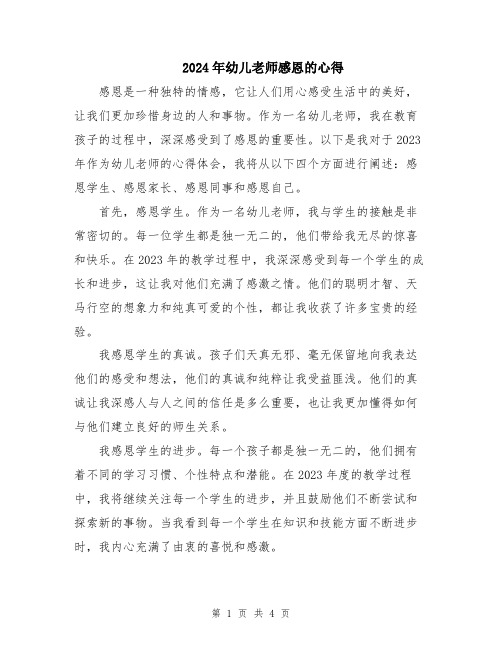 2024年幼儿老师感恩的心得

感恩是一种独特的情感，它让人们用心感受生活中的美好，让我们更加珍惜身边的人和事物。作为一名幼儿老师，我在教育孩子的过程中，深深感受到了感恩的重要性。以下是我对于2023年作为幼儿老师的心得体会，我将从以下四个方面进行阐述：感恩学生、感恩家长、感恩同事和感恩自己。

首先，感恩学生。作为一名幼儿老师，我与学生的接触是非常密切的。每一位学生都是独一无二的，他们带给我无尽的惊喜和快乐。在2023年的教学过程中，我深深感受到每一个学生的成长和进步，这让我对他们充满了感激之情。他们的聪明才智、天马行空的想象力和纯真可爱的个性，都让我收获了许多宝贵的经验。

我感恩学生的真诚。孩子们天真无邪、毫无保留地向我表达他们的感受和想法，他们的真诚和纯粹让我受益匪浅。他们的真诚让我深感人与人之间的信任是多么重要，也让我更加懂得如何与他们建立良好的师生关系。

我感恩学生的进步。每一个孩子都是独一无二的，他们拥有着不同的学习习惯、个性特点和潜能。在2023年度的教学过程中，我将继续关注每一个学生的进步，并且鼓励他们不断尝试和探索新的事物。当我看到每一个学生在知识和技能方面不断进步时，我内心充满了由衷的喜悦和感激。

第 1 页 共 4 页